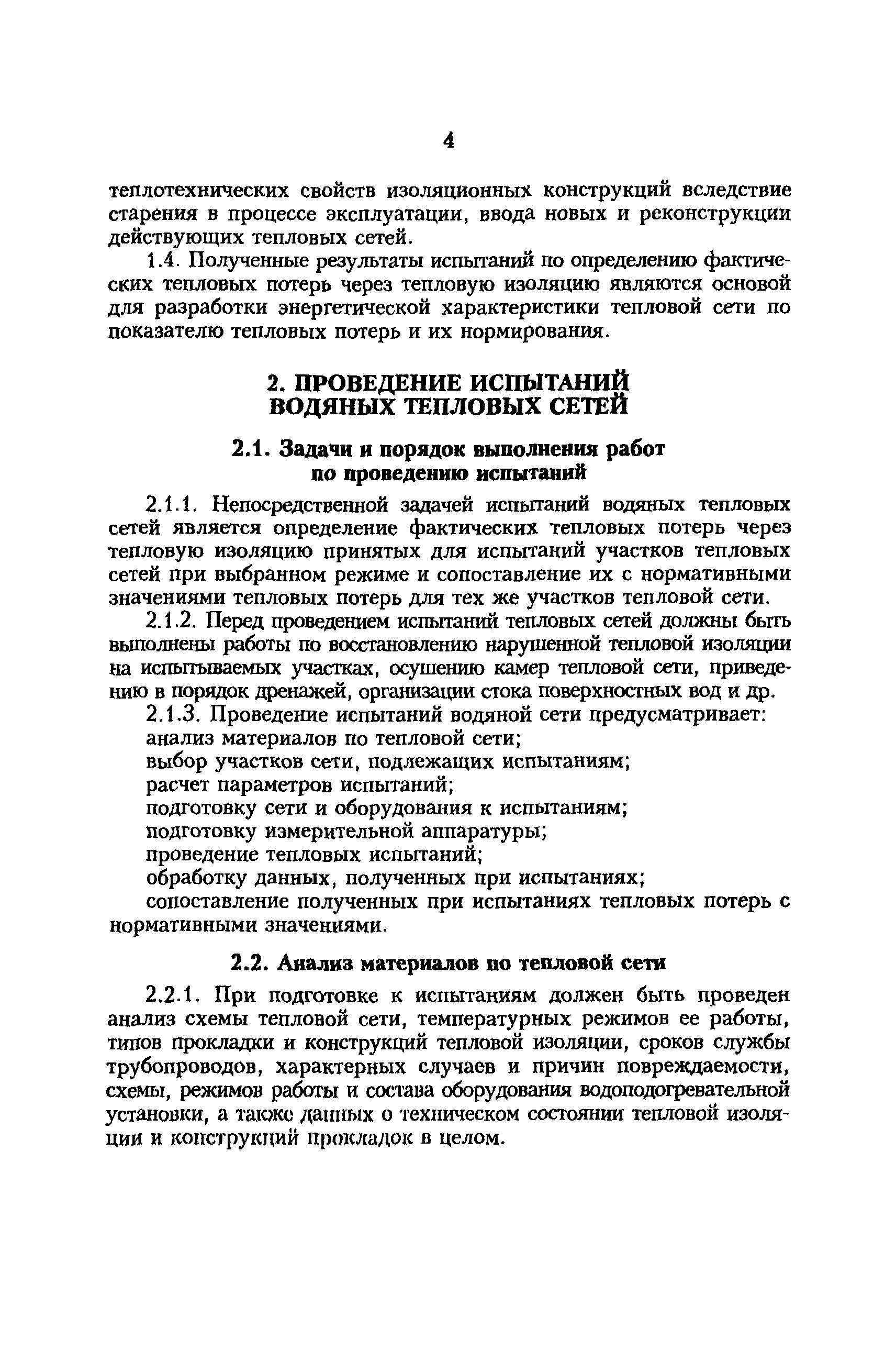 4

теплотехнических свойств изоляционных конструкций вследствие старения в процессе эксплуатации, ввода новых и реконструкции действующих тепловых сетей.

1.4. Полученные результаты испытаний по определению фактических тепловых потерь через тепловую изоляцию являются основой для разработки энергетической характеристики тепловой сети по показателю тепловых потерь и их нормирования.

2. ПРОВЕДЕНИЕ ИСПЫТАНИЙ ВОДЯНЫХ ТЕПЛОВЫХ СЕТЕЙ

2.1. Задачи и порядок выполнения работ по проведению испытаний

2.1.1. Непосредственной задачей испытаний водяных тепловых сетей является определение фактических тепловых потерь через тепловую изоляцию принятых для испытаний участков тепловых сетей при выбранном режиме и сопоставление их с нормативными значениями тепловых потерь для тех же участков тепловой сети.

2.1.2. Перед проведением испытаний тепловых сетей должны быть выполнены работы по восстановлению нарушенной тепловой изоляции на испытываемых участках, осушению камер тепловой сети, приведению в порядок дренажей, организации стока поверхностных вод и др.

2.1.3. Проведение испытаний водяной сети предусматривает:
анализ материалов по тепловой сети;
выбор участков сети, подлежащих испытаниям;
расчет параметров испытаний;
подготовку сети и оборудования к испытаниям;
подготовку измерительной аппаратуры;
проведение тепловых испытаний;
обработку данных, полученных при испытаниях;
сопоставление полученных при испытаниях тепловых потерь с нормативными значениями.

2.2. Анализ материалов по тепловой сети

2.2.1. При подготовке к испытаниям должен быть проведен анализ схемы тепловой сети, температурных режимов ее работы, типов прокладки и конструкций тепловой изоляции, сроков службы трубопроводов, характерных случаев и причин повреждаемости, схемы, режимов работы и состава оборудования водоподогревательной установки, а также данных о техническом состоянии тепловой изоляции и конструкций прокладок в целом.